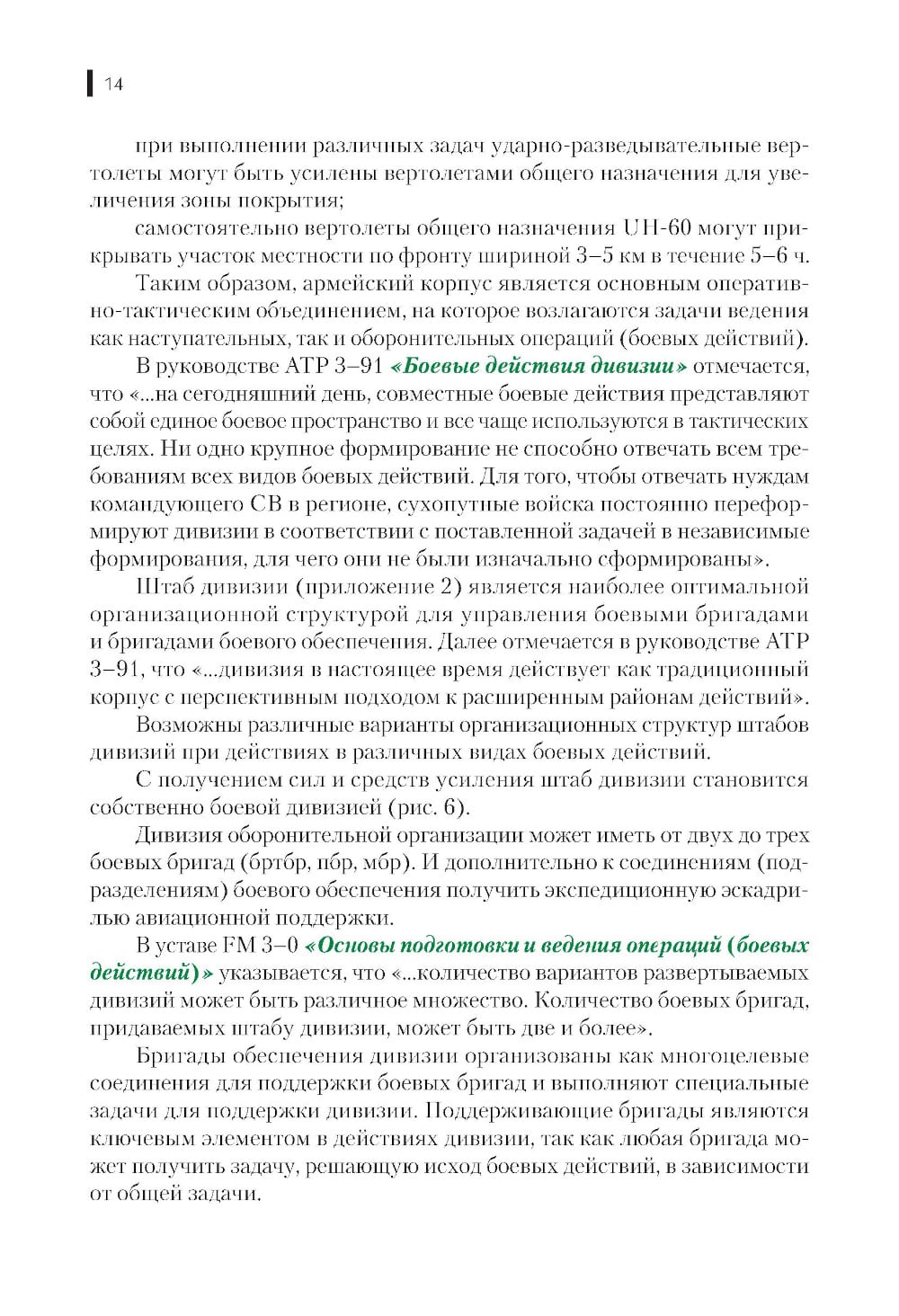 14

при выполнении различных задач ударно-разведывательные вертолеты могут быть усилены вертолетами общего назначения для увеличения зоны покрытия;

самостоятельно вертолеты общего назначения UH-60 могут прикрывать участок местности по фронту шириной 3–5 км в течение 5–6 ч.

Таким образом, армейский корпус является основным оперативно-тактическим объединением, на которое возлагаются задачи ведения как наступательных, так и оборонительных операций (боевых действий).

В руководстве ATP 3–91 «Боевые действия дивизии» отмечается, что «...на сегодняшний день, совместные боевые действия представляют собой единое боевое пространство и все чаще используются в тактических целях. Ни одно крупное формирование не способно отвечать всем требованиям всех видов боевых действий. Для того, чтобы отвечать нуждам командующего СВ в регионе, сухопутные войска постоянно переформируют дивизии в соответствии с поставленной задачей в независимые формирования, для чего они не были изначально сформированы».

Штаб дивизии (приложение 2) является наиболее оптимальной организационной структурой для управления боевыми бригадами и бригадами боевого обеспечения. Далее отмечается в руководстве ATP 3–91, что «...дивизия в настоящее время действует как традиционный корпус с перспективным подходом к расширенным районам действий».

Возможны различные варианты организационных структур штабов дивизий при действиях в различных видах боевых действий.

С получением сил и средств усиления штаб дивизии становится собственно боевой дивизией (рис. 6).

Дивизия оборонительной организации может иметь от двух до трех боевых бригад (бртбр, пбр, мбр). И дополнительно к соединениям (подразделениям) боевого обеспечения получить экспедиционную эскадрилью авиационной поддержки.

В уставе FM 3–0 «Основы подготовки и ведения операций (боевых действий)» указывается, что «...количество вариантов развертываемых дивизий может быть различное множество. Количество боевых бригад, придаваемых штабу дивизии, может быть две и более».

Бригады обеспечения дивизии организованы как многоцелевые соединения для поддержки боевых бригад и выполняют специальные задачи для поддержки дивизии. Поддерживающие бригады являются ключевым элементом в действиях дивизии, так как любая бригада может получить задачу, решающую исход боевых действий, в зависимости от общей задачи.